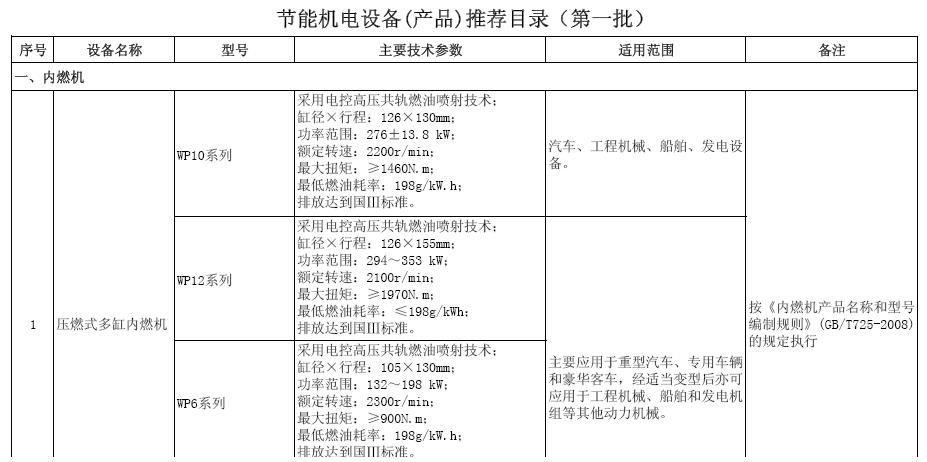 节能机电设备(产品)推荐目录（第一批）

| 序号 | 设备名称 | 型号 | 主要技术参数 | 适用范围 | 备注 |
|---|---|---|---|---|---|
| 一、内燃机 | | | | | |
| 1 | 压燃式多缸内燃机 | WP10系列 | 采用电控高压共轨燃油喷射技术；缸径×行程：126×130mm；功率范围：276±13.8 kW；额定转速：2200r/min；最大扭矩：≥1460N.m；最低燃油耗率：198g/kW.h；排放达到国III标准。 | 汽车、工程机械、船舶、发电设备。 | 按《内燃机产品名称和型号编制规则》(GB/T725-2008)的规定执行 |
| | | WP12系列 | 采用电控高压共轨燃油喷射技术；缸径×行程：126×155mm；功率范围：294～353 kW；额定转速：2100r/min；最大扭矩：≥1970N.m；最低燃油耗率：≤198g/kWh；排放达到国III标准。 | 主要应用于重型汽车、专用车辆和豪华客车，经适当变型后亦可应用于工程机械、船舶和发电机组等其他动力机械。 | |
| | | WP6系列 | 采用电控高压共轨燃油喷射技术；缸径×行程：105×130mm；功率范围：132～198 kW；额定转速：2300r/min；最大扭矩：≥900N.m；最低燃油耗率：198g/kW.h；排放达到国III标准。 | | |